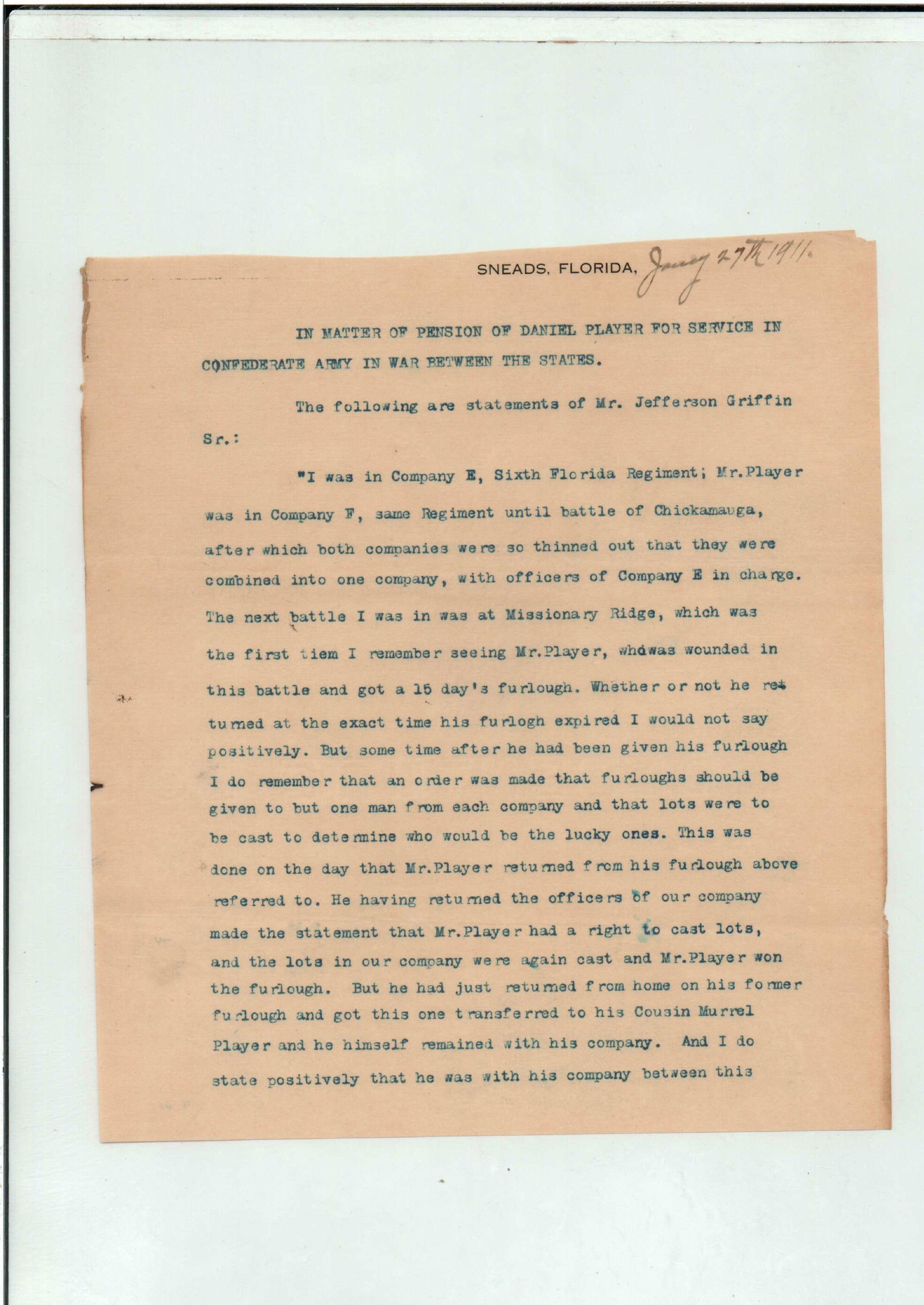 SNEADS, FLORIDA, Jany 27th 1911.

IN MATTER OF PENSION OF DANIEL PLAYER FOR SERVICE IN CONFEDERATE ARMY IN WAR BETWEEN THE STATES.

The following are statements of Mr. Jefferson Griffin Sr.:

"I was in Company E, Sixth Florida Regiment; Mr.Player was in Company F, same Regiment until battle of Chickamauga, after which both companies were so thinned out that they were combined into one company, with officers of Company E in charge. The next battle I was in was at Missionary Ridge, which was the first tiem I remember seeing Mr.Player, whowas wounded in this battle and got a 15 day's furlough. Whether or not he returned at the exact time his furlogh expired I would not say positively. But some time after he had been given his furlough I do remember that an order was made that furloughs should be given to but one man from each company and that lots were to be cast to determine who would be the lucky ones. This was done on the day that Mr.Player returned from his furlough above referred to. He having returned the officers of our company made the statement that Mr.Player had a right to cast lots, and the lots in our company were again cast and Mr.Player won the furlough. But he had just returned from home on his former furlough and got this one transferred to his Cousin Murrel Player and he himself remained with his company. And I do state positively that he was with his company between this